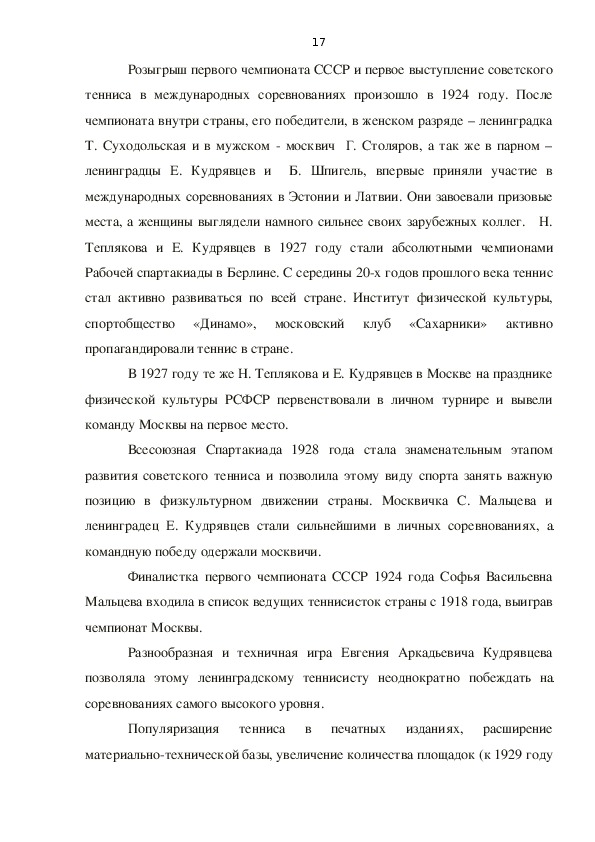 17

Розыгрыш первого чемпионата СССР и первое выступление советского тенниса в международных соревнованиях произошло в 1924 году. После чемпионата внутри страны, его победители, в женском разряде – ленинградка Т. Суходольская и в мужском - москвич Г. Столяров, а так же в парном – ленинградцы Е. Кудрявцев и Б. Шпигель, впервые приняли участие в международных соревнованиях в Эстонии и Латвии. Они завоевали призовые места, а женщины выглядели намного сильнее своих зарубежных коллег. Н. Теплякова и Е. Кудрявцев в 1927 году стали абсолютными чемпионами Рабочей спартакиады в Берлине. С середины 20-х годов прошлого века теннис стал активно развиваться по всей стране. Институт физической культуры, спортобщество «Динамо», московский клуб «Сахарники» активно пропагандировали теннис в стране.

В 1927 году те же Н. Теплякова и Е. Кудрявцев в Москве на празднике физической культуры РСФСР первенствовали в личном турнире и вывели команду Москвы на первое место.

Всесоюзная Спартакиада 1928 года стала знаменательным этапом развития советского тенниса и позволила этому виду спорта занять важную позицию в физкультурном движении страны. Москвичка С. Мальцева и ленинградец Е. Кудрявцев стали сильнейшими в личных соревнованиях, а командную победу одержали москвичи.

Финалистка первого чемпионата СССР 1924 года Софья Васильевна Мальцева входила в список ведущих теннисисток страны с 1918 года, выиграв чемпионат Москвы.

Разнообразная и техничная игра Евгения Аркадьевича Кудрявцева позволяла этому ленинградскому теннисисту неоднократно побеждать на соревнованиях самого высокого уровня.

Популяризация тенниса в печатных изданиях, расширение материально-технической базы, увеличение количества площадок (к 1929 году